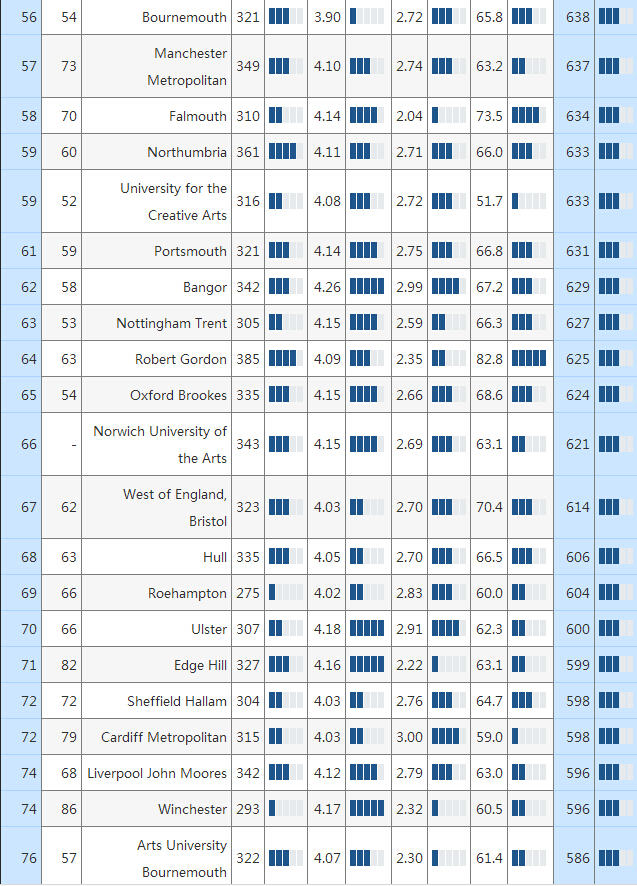 | 56 | 54 | Bournemouth | 321 | 3.90 | 2.72 | 65.8 | 638 |
|---|---|---|---|---|---|---|---|
| 57 | 73 | Manchester Metropolitan | 349 | 4.10 | 2.74 | 63.2 | 637 |
| 58 | 70 | Falmouth | 310 | 4.14 | 2.04 | 73.5 | 634 |
| 59 | 60 | Northumbria | 361 | 4.11 | 2.71 | 66.0 | 633 |
| 59 | 52 | University for the Creative Arts | 316 | 4.08 | 2.72 | 51.7 | 633 |
| 61 | 59 | Portsmouth | 321 | 4.14 | 2.75 | 66.8 | 631 |
| 62 | 58 | Bangor | 342 | 4.26 | 2.99 | 67.2 | 629 |
| 63 | 53 | Nottingham Trent | 305 | 4.15 | 2.59 | 66.3 | 627 |
| 64 | 63 | Robert Gordon | 385 | 4.09 | 2.35 | 82.8 | 625 |
| 65 | 54 | Oxford Brookes | 335 | 4.15 | 2.66 | 68.6 | 624 |
| 66 | - | Norwich University of the Arts | 343 | 4.15 | 2.69 | 63.1 | 621 |
| 67 | 62 | West of England, Bristol | 323 | 4.03 | 2.70 | 70.4 | 614 |
| 68 | 63 | Hull | 335 | 4.05 | 2.70 | 66.5 | 606 |
| 69 | 66 | Roehampton | 275 | 4.02 | 2.83 | 60.0 | 604 |
| 70 | 66 | Ulster | 307 | 4.18 | 2.91 | 62.3 | 600 |
| 71 | 82 | Edge Hill | 327 | 4.16 | 2.22 | 63.1 | 599 |
| 72 | 72 | Sheffield Hallam | 304 | 4.03 | 2.76 | 64.7 | 598 |
| 72 | 79 | Cardiff Metropolitan | 315 | 4.03 | 3.00 | 59.0 | 598 |
| 74 | 68 | Liverpool John Moores | 342 | 4.12 | 2.79 | 63.0 | 596 |
| 74 | 86 | Winchester | 293 | 4.17 | 2.32 | 60.5 | 596 |
| 76 | 57 | Arts University Bournemouth | 322 | 4.07 | 2.30 | 61.4 | 586 |